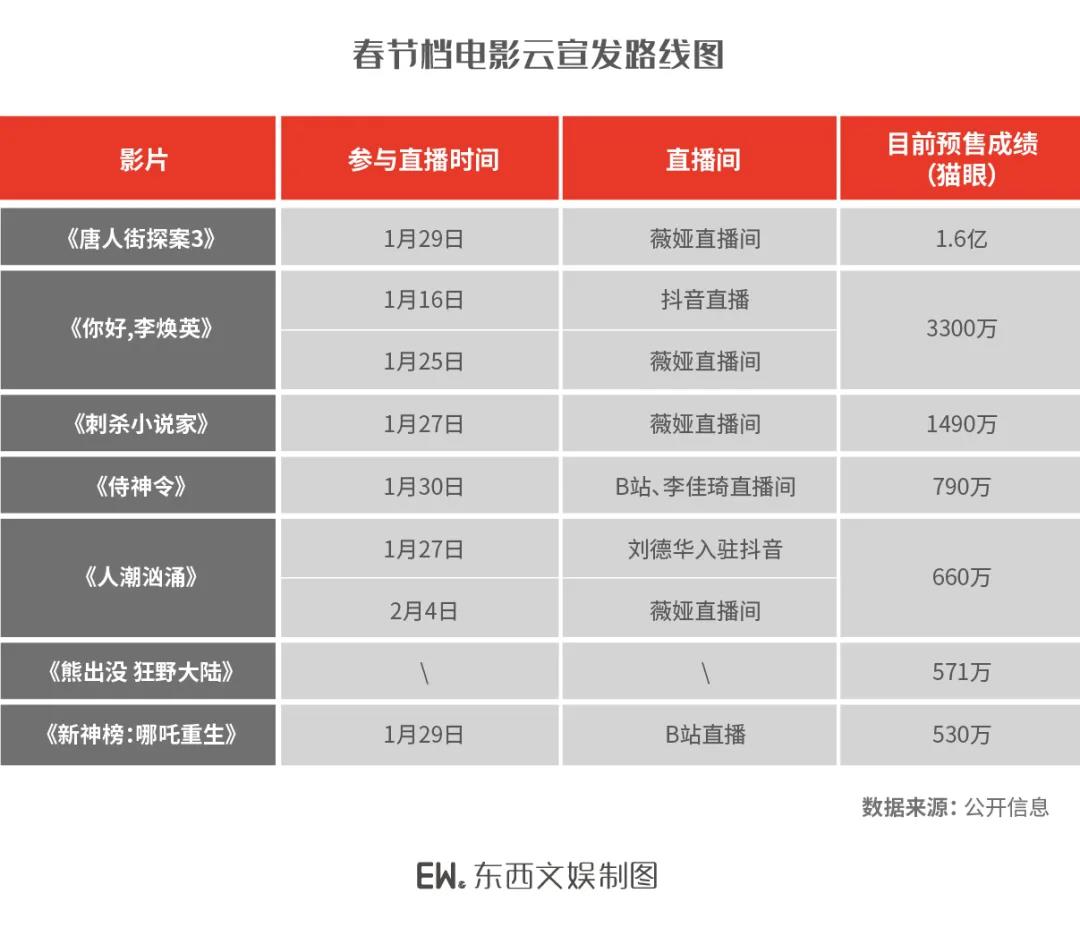 春节档电影云宣发路线图

| 影片 | 参与直播时间 | 直播间 | 目前预售成绩（猫眼） |
|---|---|---|---|
| 《唐人街探案3》 | 1月29日 | 薇娅直播间 | 1.6亿 |
| 《你好,李焕英》 | 1月16日 | 抖音直播 | 3300万 |
|  | 1月25日 | 薇娅直播间 |  |
| 《刺杀小说家》 | 1月27日 | 薇娅直播间 | 1490万 |
| 《侍神令》 | 1月30日 | B站、李佳琦直播间 | 790万 |
| 《人潮汹涌》 | 1月27日 | 刘德华入驻抖音 | 660万 |
|  | 2月4日 | 薇娅直播间 |  |
| 《熊出没 狂野大陆》 | \ | \ | 571万 |
| 《新神榜：哪吒重生》 | 1月29日 | B站直播 | 530万 |

数据来源：公开信息

EW. 东西文娱制图